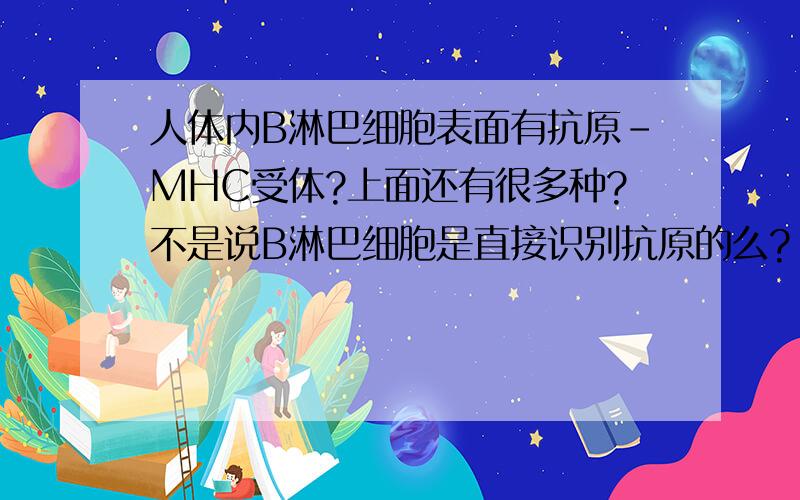 人体内B淋巴细胞表面有抗原-MHC受体?上面还有很多种?不是说B淋巴细胞是直接识别抗原的么?